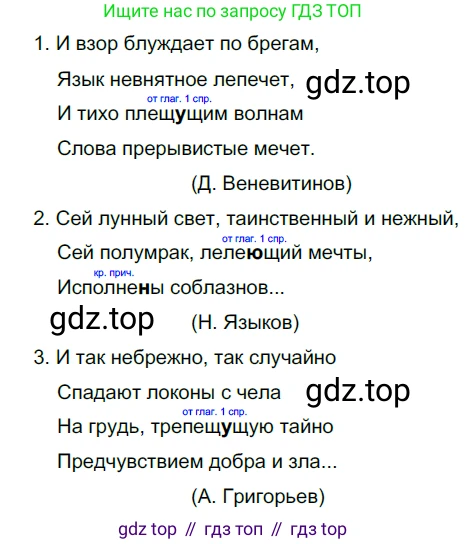 Ищите нас по запросу ГДЗ ТОП

1. И взор блуждает по брегам,

Язык невнятное лепечет,

от глаг. 1 спр.

И тихо плещущим волнам

Слова прерывистые мечет.

(Д. Веневитинов)

2. Сей лунный свет, таинственный и нежный,

от глаг. 1 спр.

Сей полумрак, лелеющий мечты,

кр. прич.

Исполнены соблазнов...

(Н. Языков)

3. И так небрежно, так случайно

Спадают локоны с чела

от глаг. 1 спр.

На грудь, трепещущую тайно

Предчувствием добра и зла...

(А. Григорьев)

gdz top // гдз топ // гдз top

gdz.top